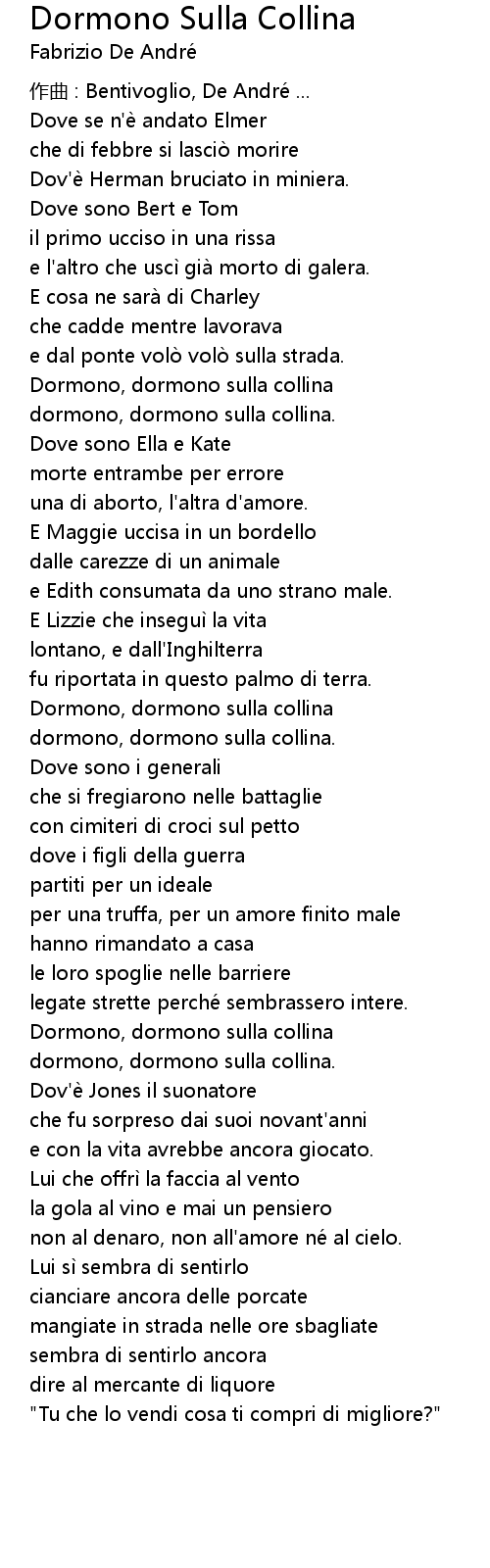 Dormono Sulla Collina
Fabrizio De André

作曲 : Bentivoglio, De André ...
Dove se n'è andato Elmer
che di febbre si lasciò morire
Dov'è Herman bruciato in miniera.
Dove sono Bert e Tom
il primo ucciso in una rissa
e l'altro che uscì già morto di galera.
E cosa ne sarà di Charley
che cadde mentre lavorava
e dal ponte volò volò sulla strada.
Dormono, dormono sulla collina
dormono, dormono sulla collina.
Dove sono Ella e Kate
morte entrambe per errore
una di aborto, l'altra d'amore.
E Maggie uccisa in un bordello
dalle carezze di un animale
e Edith consumata da uno strano male.
E Lizzie che inseguì la vita
lontano, e dall'Inghilterra
fu riportata in questo palmo di terra.
Dormono, dormono sulla collina
dormono, dormono sulla collina.
Dove sono i generali
che si fregiarono nelle battaglie
con cimiteri di croci sul petto
dove i figli della guerra
partiti per un ideale
per una truffa, per un amore finito male
hanno rimandato a casa
le loro spoglie nelle barriere
legate strette perché sembrassero intere.
Dormono, dormono sulla collina
dormono, dormono sulla collina.
Dov'è Jones il suonatore
che fu sorpreso dai suoi novant'anni
e con la vita avrebbe ancora giocato.
Lui che offrì la faccia al vento
la gola al vino e mai un pensiero
non al denaro, non all'amore né al cielo.
Lui sì sembra di sentirlo
cianciare ancora delle porcate
mangiate in strada nelle ore sbagliate
sembra di sentirlo ancora
dire al mercante di liquore
"Tu che lo vendi cosa ti compri di migliore?"